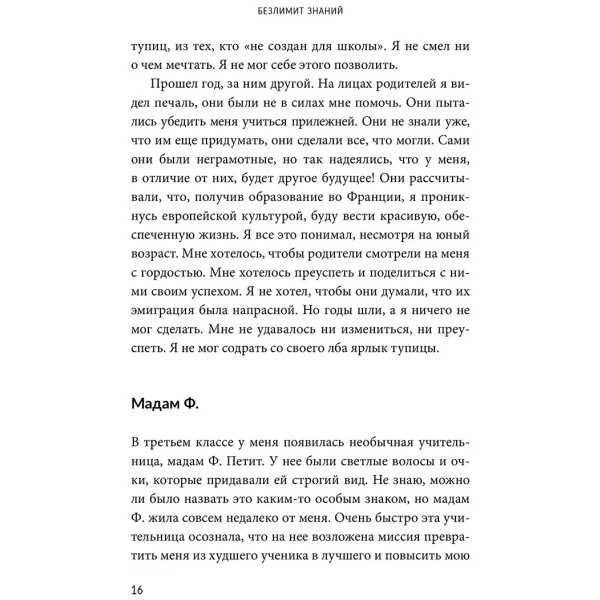 БЕЗЛИМИТ ЗНАНИЙ

тупиц, из тех, кто «не создан для школы». Я не смел ни о чем мечтать. Я не мог себе этого позволить.

Прошел год, за ним другой. На лицах родителей я видел печаль, они были не в силах мне помочь. Они пытались убедить меня учиться прилежней. Они не знали уже, что им еще придумать, они сделали все, что могли. Сами они были неграмотные, но так надеялись, что у меня, в отличие от них, будет другое будущее! Они рассчитывали, что, получив образование во Франции, я проникнусь европейской культурой, буду вести красивую, обеспеченную жизнь. Я все это понимал, несмотря на юный возраст. Мне хотелось, чтобы родители смотрели на меня с гордостью. Мне хотелось преуспеть и поделиться с ними своим успехом. Я не хотел, чтобы они думали, что их эмиграция была напрасной. Но годы шли, а я ничего не мог сделать. Мне не удавалось ни измениться, ни преуспеть. Я не мог содрать со своего лба ярлык тупицы.

Мадам Ф.

В третьем классе у меня появилась необычная учительница, мадам Ф. Петит. У нее были светлые волосы и очки, которые придавали ей строгий вид. Не знаю, можно ли было назвать это каким-то особым знаком, но мадам Ф. жила совсем недалеко от меня. Очень быстро эта учительница осознала, что на нее возложена миссия превратить меня из худшего ученика в лучшего и повысить мою

16